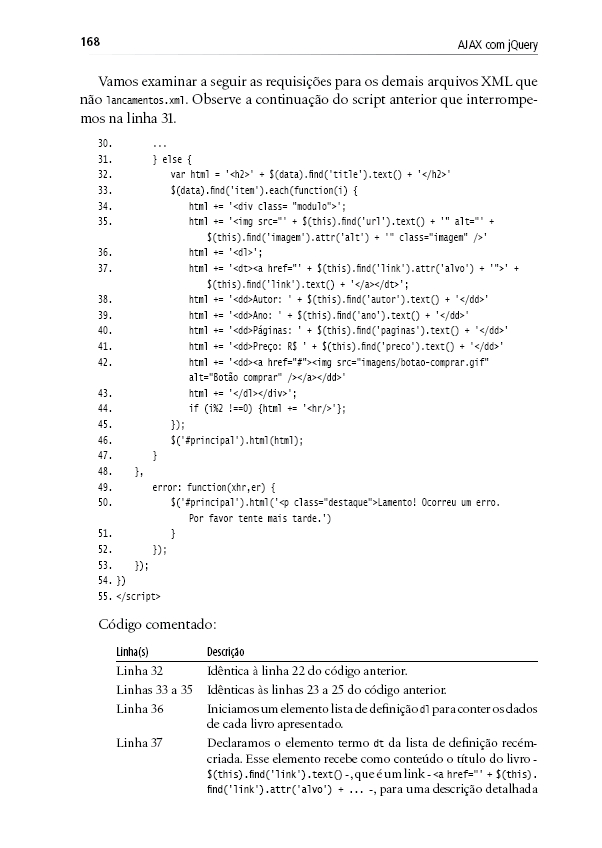 168 AJAX com jQuery

Vamos examinar a seguir as requisições para os demais arquivos XML que não lancamentos.xml. Observe a continuação do script anterior que interrompemos na linha 31.

30. ...
31. } else {
32. var html = '<h2>' + $(data).find('title').text() + '</h2>'
33. $(data).find('item').each(function(i) {
34. html += '<div class= "modulo">';
35. html += '<img src="' + $(this).find('url').text() + '" alt="' + $(this).find('imagem').attr('alt') + '" class="imagem" />'
36. html += '<dl>';
37. html += '<dt><a href="' + $(this).find('link').attr('alvo') + '">' + $(this).find('link').text() + '</a></dt>';
38. html += '<dd>Autor: ' + $(this).find('autor').text() + '</dd>'
39. html += '<dd>Ano: ' + $(this).find('ano').text() + '</dd>'
40. html += '<dd>Páginas: ' + $(this).find('paginas').text() + '</dd>'
41. html += '<dd>Preço: R$ ' + $(this).find('preco').text() + '</dd>'
42. html += '<dd><a href="#"><img src="imagens/botao-comprar.gif" alt="Botão comprar" /></a></dd>'
43. html += '</dl></div>';
44. if (i%2 !==0) {html += '<hr/>'};
45. });
46. $('#principal').html(html);
47. }
48. },
49. error: function(xhr,er) {
50. $('#principal').html('<p class="destaque">Lamento! Ocorreu um erro. Por favor tente mais tarde.')
51. }
52. });
53. });
54. })
55. </script>

Código comentado:

| Linha(s) | Descrição |
|---|---|
| Linha 32 | Idêntica à linha 22 do código anterior. |
| Linhas 33 a 35 | Idênticas às linhas 23 a 25 do código anterior. |
| Linha 36 | Iniciamos um elemento lista de definição dl para conter os dados de cada livro apresentado. |
| Linha 37 | Declaramos o elemento termo dt da lista de definição recém-criada. Esse elemento recebe como conteúdo o título do livro - $(this).find('link').text() -, que é um link - <a href="' + $(this).find('link').attr('alvo') + ... -, para uma descrição detalhada |